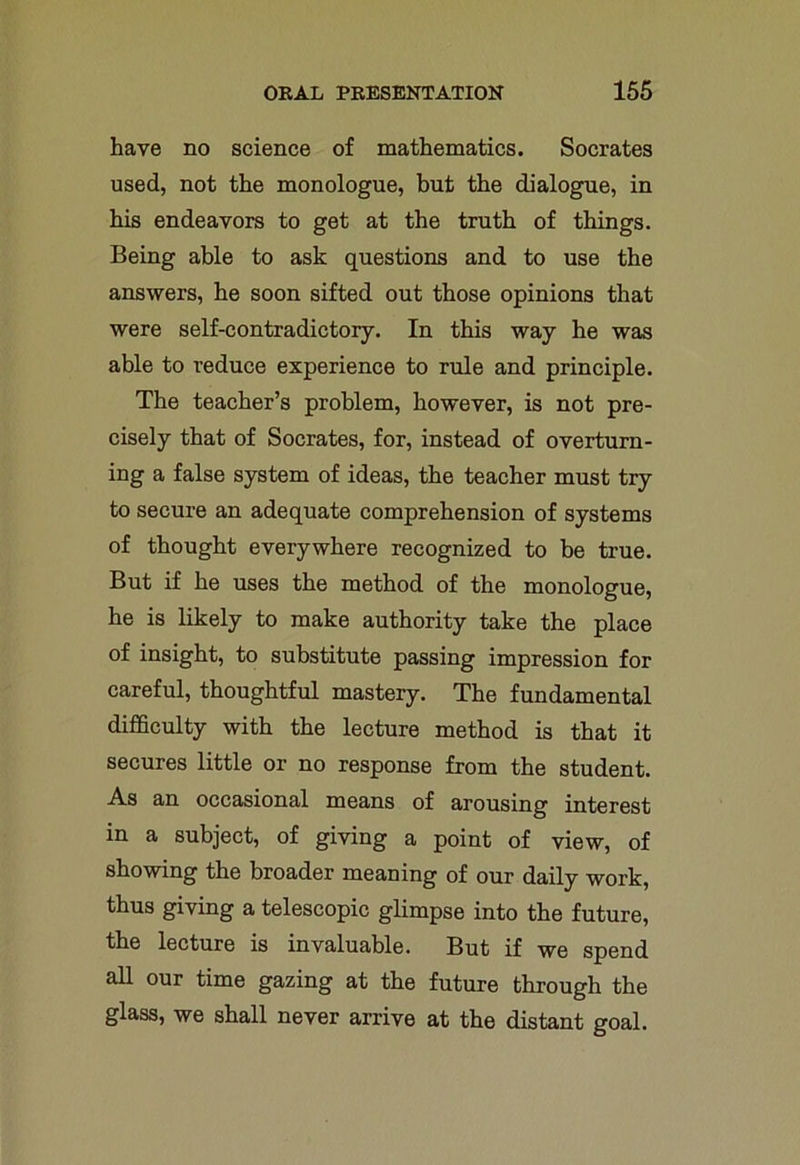 ORAL PRESENTATION 155

have no science of mathematics. Socrates used, not the monologue, but the dialogue, in his endeavors to get at the truth of things. Being able to ask questions and to use the answers, he soon sifted out those opinions that were self-contradictory. In this way he was able to reduce experience to rule and principle.

The teacher's problem, however, is not precisely that of Socrates, for, instead of overturning a false system of ideas, the teacher must try to secure an adequate comprehension of systems of thought everywhere recognized to be true. But if he uses the method of the monologue, he is likely to make authority take the place of insight, to substitute passing impression for careful, thoughtful mastery. The fundamental difficulty with the lecture method is that it secures little or no response from the student. As an occasional means of arousing interest in a subject, of giving a point of view, of showing the broader meaning of our daily work, thus giving a telescopic glimpse into the future, the lecture is invaluable. But if we spend all our time gazing at the future through the glass, we shall never arrive at the distant goal.